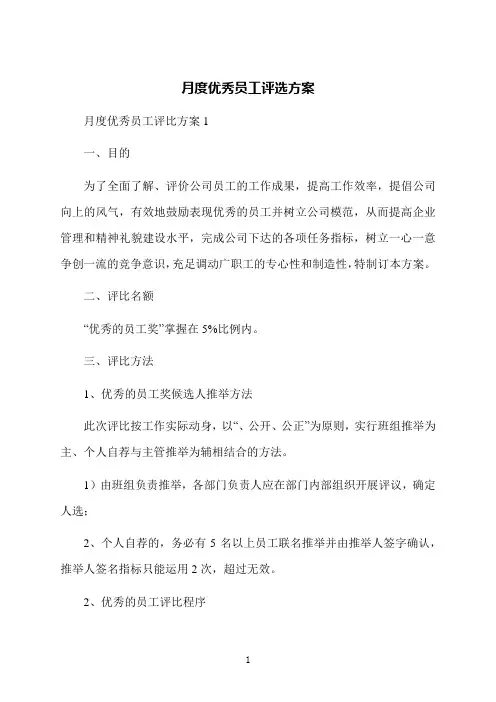 月度优秀员工评选方案

月度优秀员工评比方案 1

一、目的

为了全面了解、评价公司员工的工作成果，提高工作效率，提倡公司向上的风气，有效地鼓励表现优秀的员工并树立公司模范，从而提高企业管理和精神礼貌建设水平，完成公司下达的各项任务指标，树立一心一意争创一流的竞争意识，充足调动广职工的专心性和制造性，特制订本方案。

二、评比名额

“优秀的员工奖”掌握在 5%比例内。

三、评比方法

1、优秀的员工奖候选人推举方法

此次评比按工作实际动身，以“、公开、公正”为原则，实行班组推举为主、个人自荐与主管推举为辅相结合的方法。

1）由班组负责推举，各部门负责人应在部门内部组织开展评议，确定人选；

2、个人自荐的，务必有 5 名以上员工联名推举并由推举人签字确认，推举人签名指标只能运用 2 次，超过无效。

2、优秀的员工评比程序

1